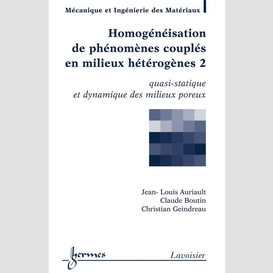 Mécanique et Ingénierie des Matériaux

Homogénéisation de phénomènes couplés en milieux hétérogènes 2

quasi-statique et dynamique des milieux poreux

Jean- Louis Auriault
Claude Boutin
Christian Geindreau

hermes

Lavoisier